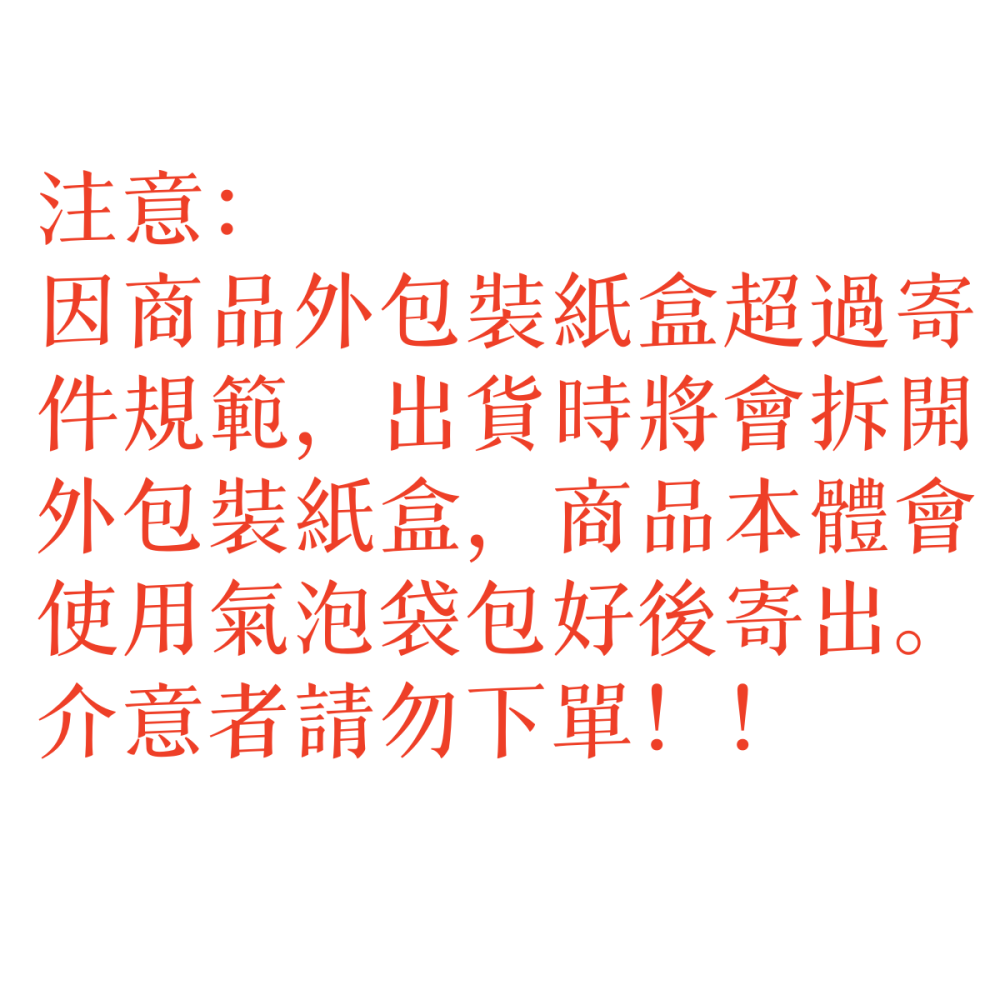 注意:
因商品外包裝紙盒超過寄件規範，出貨時將會拆開外包裝紙盒，商品本體會使用氣泡袋包好後寄出。
介意者請勿下單！！